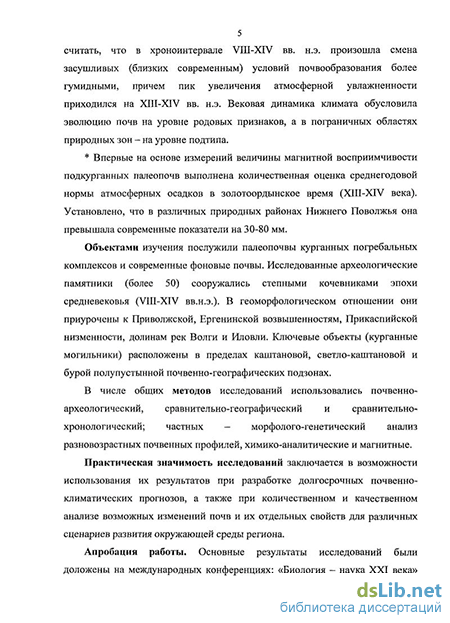 5

считать, что в хроноинтервале VIII-XIV вв. н.э. произошла смена засушливых (близких современным) условий почвообразования более гумидными, причем пик увеличения атмосферной увлажненности приходился на XIII-XIV вв. н.э. Вековая динамика климата обусловила эволюцию почв на уровне родовых признаков, а в пограничных областях природных зон – на уровне подтипа.

* Впервые на основе измерений величины магнитной восприимчивости подкурганных палеопочв выполнена количественная оценка среднегодовой нормы атмосферных осадков в золотоордынское время (XIII-XIV века). Установлено, что в различных природных районах Нижнего Поволжья она превышала современные показатели на 30-80 мм.

Объектами изучения послужили палеопочвы курганных погребальных комплексов и современные фоновые почвы. Исследованные археологические памятники (более 50) сооружались степными кочевниками эпохи средневековья (VIII-XIV вв.н.э.). В геоморфологическом отношении они приурочены к Приволжской, Ергенинской возвышенностям, Прикаспийской низменности, долинам рек Волги и Иловли. Ключевые объекты (курганные могильники) расположены в пределах каштановой, светло-каштановой и бурой полупустынной почвенно-географических подзонах.

В числе общих методов исследований использовались почвенно-археологический, сравнительно-географический и сравнительно-хронологический; частных – морфолого-генетический анализ разновозрастных почвенных профилей, химико-аналитические и магнитные.

Практическая значимость исследований заключается в возможности использования их результатов при разработке долгосрочных почвенно-климатических прогнозов, а также при количественном и качественном анализе возможных изменений почв и их отдельных свойств для различных сценариев развития окружающей среды региона.

Апробация работы. Основные результаты исследований были доложены на международных конференциях: «Биология – наука XXI века»

dsLib.net
библиотека диссертаций